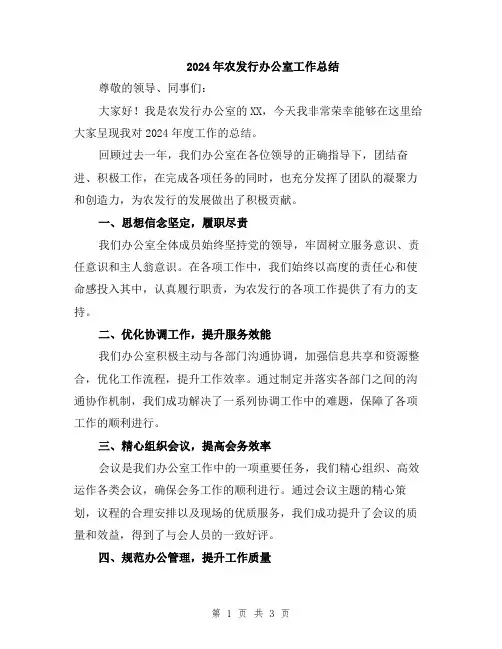 2024年农发行办公室工作总结

尊敬的领导、同事们：

大家好！我是农发行办公室的XX，今天我非常荣幸能够在这里给大家呈现我对2024年度工作的总结。

回顾过去一年，我们办公室在各位领导的正确指导下，团结奋进、积极工作，在完成各项任务的同时，也充分发挥了团队的凝聚力和创造力，为农发行的发展做出了积极贡献。

一、思想信念坚定，履职尽责

我们办公室全体成员始终坚持党的领导，牢固树立服务意识、责任意识和主人翁意识。在各项工作中，我们始终以高度的责任心和使命感投入其中，认真履行职责，为农发行的各项工作提供了有力的支持。

二、优化协调工作，提升服务效能

我们办公室积极主动与各部门沟通协调，加强信息共享和资源整合，优化工作流程，提升工作效率。通过制定并落实各部门之间的沟通协作机制，我们成功解决了一系列协调工作中的难题，保障了各项工作的顺利进行。

三、精心组织会议，提高会务效率

会议是我们办公室工作中的一项重要任务，我们精心组织、高效运作各类会议，确保会务工作的顺利进行。通过会议主题的精心策划，议程的合理安排以及现场的优质服务，我们成功提升了会议的质量和效益，得到了与会人员的一致好评。

四、规范办公管理，提升工作质量

第 1 页 共 3 页